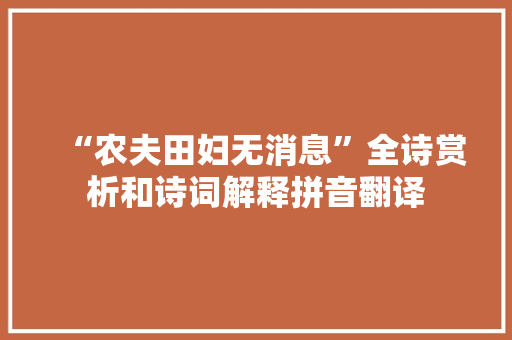 “农夫田妇无消息”全诗赏析和诗词解释拼音翻译